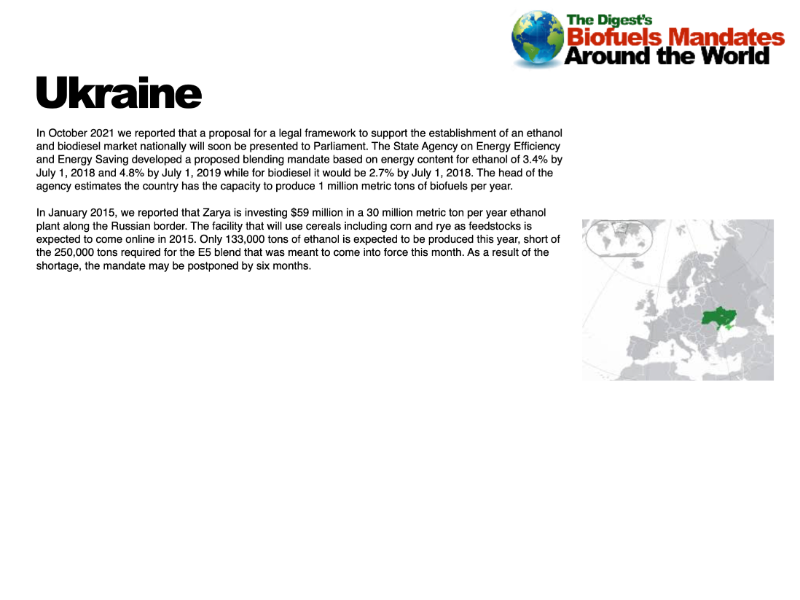 The Digest's
Biofuels Mandates
Around the World

Ukraine

In October 2021 we reported that a proposal for a legal framework to support the establishment of an ethanol and biodiesel market nationally will soon be presented to Parliament. The State Agency on Energy Efficiency and Energy Saving developed a proposed blending mandate based on energy content for ethanol of 3.4% by July 1, 2018 and 4.8% by July 1, 2019 while for biodiesel it would be 2.7% by July 1, 2018. The head of the agency estimates the country has the capacity to produce 1 million metric tons of biofuels per year.

In January 2015, we reported that Zarya is investing $59 million in a 30 million metric ton per year ethanol plant along the Russian border. The facility that will use cereals including corn and rye as feedstocks is expected to come online in 2015. Only 133,000 tons of ethanol is expected to be produced this year, short of the 250,000 tons required for the E5 blend that was meant to come into force this month. As a result of the shortage, the mandate may be postponed by six months.